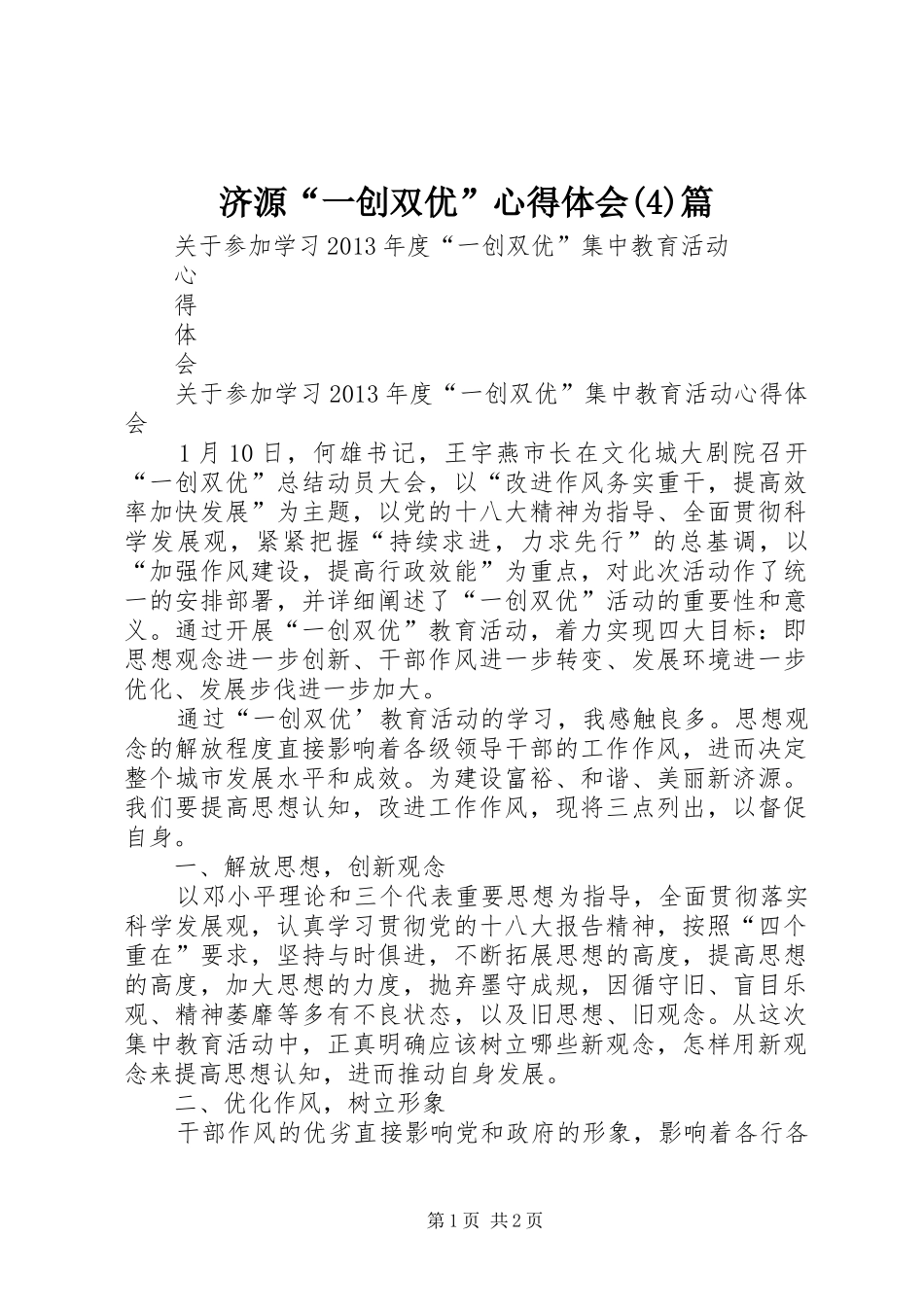 济源“一创双优”心得体会(4)篇

关于参加学习2013年度“一创双优”集中教育活动

心

得

体

会

关于参加学习2013年度“一创双优”集中教育活动心得体会

1月10日，何雄书记，王宇燕市长在文化城大剧院召开“一创双优”总结动员大会，以“改进作风务实重干，提高效率加快发展”为主题，以党的十八大精神为指导、全面贯彻科学发展观，紧紧把握“持续求进，力求先行”的总基调，以“加强作风建设，提高行政效能”为重点，对此次活动作了统一的安排部署，并详细阐述了“一创双优”活动的重要性和意义。通过开展“一创双优”教育活动，着力实现四大目标：即思想观念进一步创新、干部作风进一步转变、发展环境进一步优化、发展步伐进一步加大。

通过“一创双优’教育活动的学习，我感触良多。思想观念的解放程度直接影响着各级领导干部的工作作风，进而决定整个城市发展水平和成效。为建设富裕、和谐、美丽新济源。我们要提高思想认知，改进工作作风，现将三点列出，以督促自身。

一、解放思想，创新观念

以邓小平理论和三个代表重要思想为指导，全面贯彻落实科学发展观，认真学习贯彻党的十八大报告精神，按照“四个重在”要求，坚持与时俱进，不断拓展思想的高度，提高思想的高度，加大思想的力度，抛弃墨守成规，因循守旧、盲目乐观、精神萎靡等多有不良状态，以及旧思想、旧观念。从这次集中教育活动中，正真明确应该树立哪些新观念，怎样用新观念来提高思想认知，进而推动自身发展。

二、优化作风，树立形象

干部作风的优劣直接影响党和政府的形象，影响着各行各

第1页 共2页